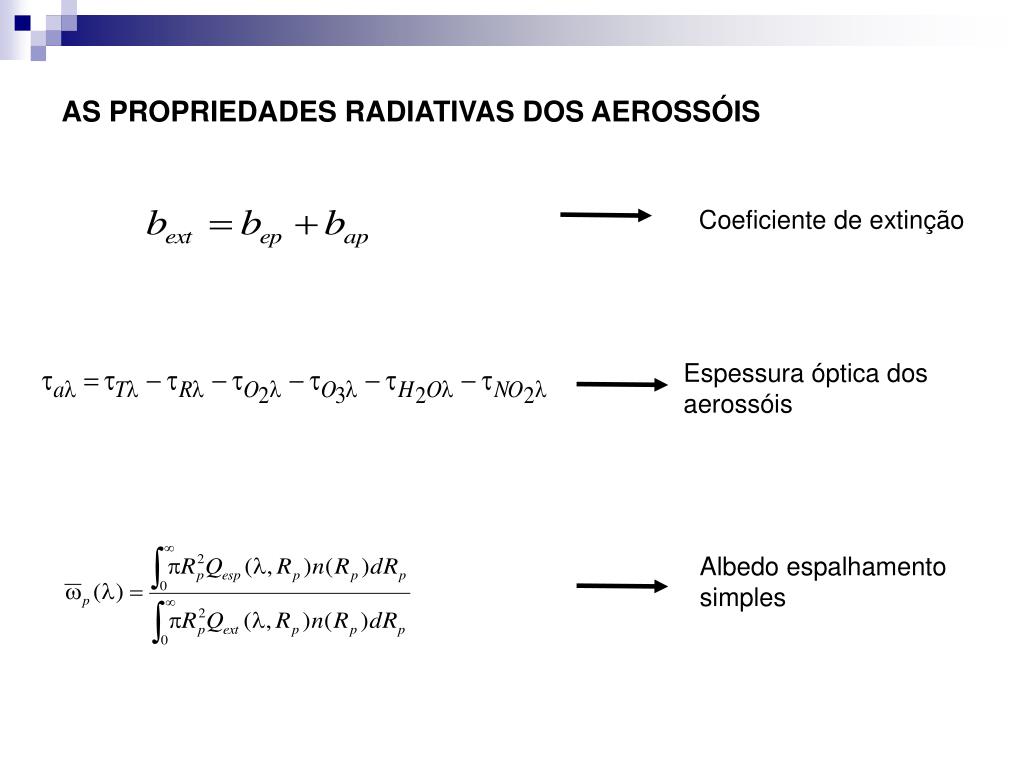 AS PROPRIEDADES RADIATIVAS DOS AEROSSÓIS

$b_{ext} = b_{ep} + b_{ap}$

Coeficiente de extinção

$\tau_{a\lambda} = \tau_{T\lambda} - \tau_{R\lambda} - \tau_{O_2\lambda} - \tau_{O_3\lambda} - \tau_{H_2O\lambda} - \tau_{NO_2\lambda}$

Espessura óptica dos aerossóis

$\overline{\omega}_p(\lambda) = \frac{\int_0^\infty \pi R_p^2 Q_{esp}(\lambda, R_p) n(R_p) dR_p}{\int_0^\infty \pi R_p^2 Q_{ext}(\lambda, R_p) n(R_p) dR_p}$

Albedo espalhamento simples